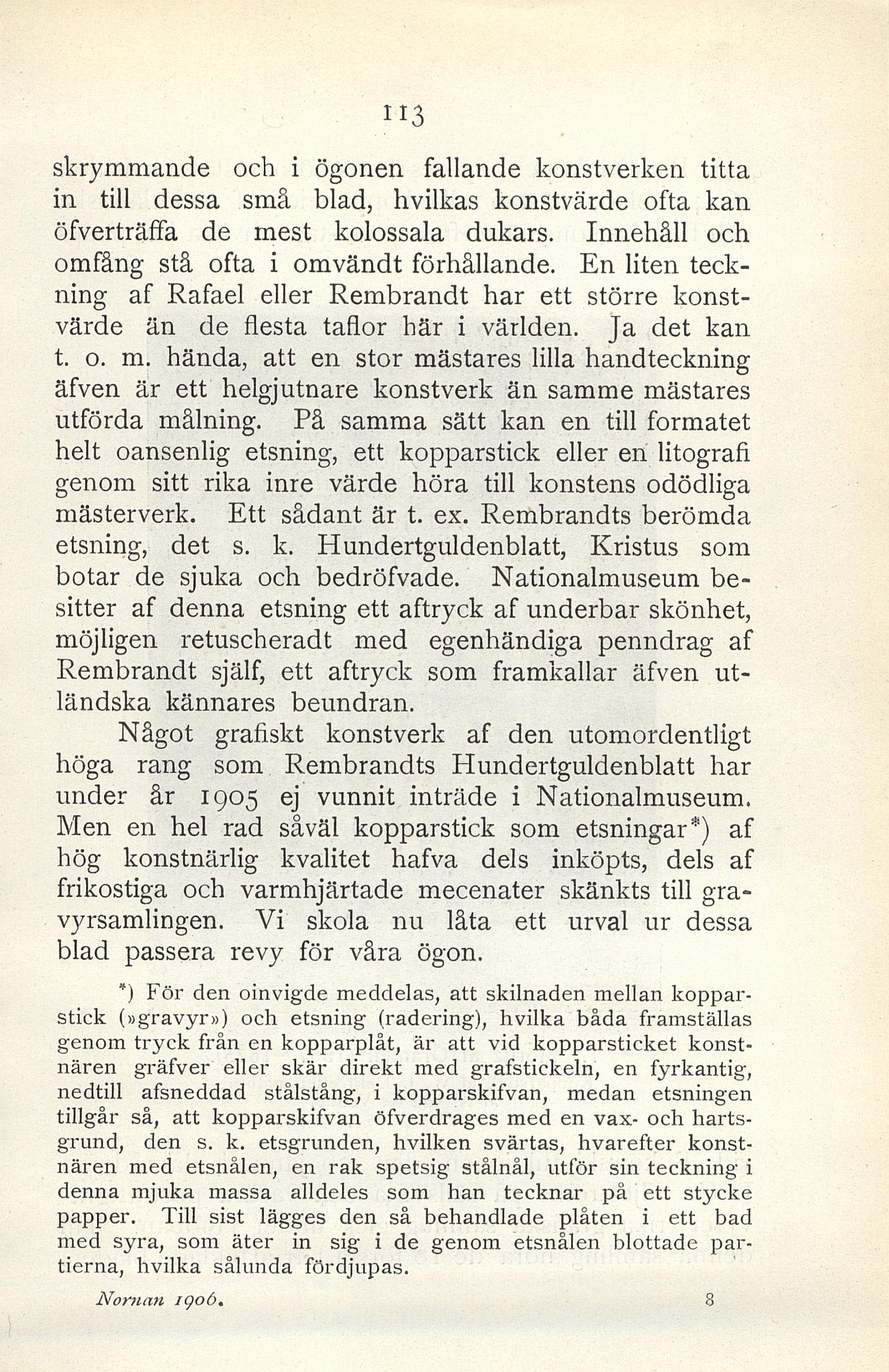 113

skrymmande och i ögonen fallande konstverken titta in till dessa små blad, hvilkas konstvärde ofta kan öfverträffa de mest kolossala dukars. Innehåll och omfång stå ofta i omvändt förhållande. En liten teckning af Rafael eller Rembrandt har ett större konstvärde än de flesta taflor här i världen. Ja det kan t. o. m. hända, att en stor mästares lilla handteckning äfven är ett helgjutnare konstverk än samme mästares utförda målning. På samma sätt kan en till formatet helt oansenlig etsning, ett kopparstick eller en litografi genom sitt rika inre värde höra till konstens odödliga mästerverk. Ett sådant är t. ex. Rembrandts berömda etsning, det s. k. Hundertguldenblatt, Kristus som botar de sjuka och bedröfvade. Nationalmuseum besitter af denna etsning ett aftryck af underbar skönhet, möjligen retuscheradt med egenhändiga penndrag af Rembrandt själf, ett aftryck som framkallar äfven utländska kännares beundran.

Något grafiskt konstverk af den utomordentligt höga rang som Rembrandts Hundertguldenblatt har under år 1905 ej vunnit inträde i Nationalmuseum. Men en hel rad såväl kopparstick som etsningar*) af hög konstnärlig kvalitet hafva dels inköpts, dels af frikostiga och varmhjärtade mecenater skänkts till gravyrsamlingen. Vi skola nu låta ett urval ur dessa blad passera revy för våra ögon.

*) För den oinvigde meddelas, att skilnaden mellan kopparstick (»gravyr») och etsning (radering), hvilka båda framställas genom tryck från en kopparplåt, är att vid kopparsticket konstnären gräfver eller skär direkt med grafstickeln, en fyrkantig, nedtill afsneddad stålstång, i kopparskifvan, medan etsningen tillgår så, att kopparskifvan öfverdrages med en vax- och hartsgrund, den s. k. etsgrunden, hvilken svärtas, hvarefter konstnären med etsnålen, en rak spetsig stålnål, utför sin teckning i denna mjuka massa alldeles som han tecknar på ett stycke papper. Till sist lägges den så behandlade plåten i ett bad med syra, som äter in sig i de genom etsnålen blottade partierna, hvilka sålunda fördjupas.

Nornan 1906. 8